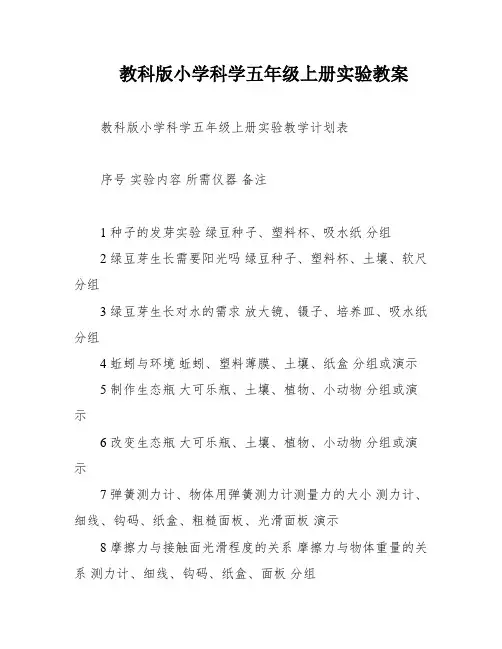 教科版小学科学五年级上册实验教案

教科版小学科学五年级上册实验教学计划表

序号 实验内容 所需仪器 备注

1 种子的发芽实验 绿豆种子、塑料杯、吸水纸 分组

2 绿豆芽生长需要阳光吗 绿豆种子、塑料杯、土壤、软尺 分组

3 绿豆芽生长对水的需求 放大镜、镊子、培养皿、吸水纸 分组

4 蚯蚓与环境 蚯蚓、塑料薄膜、土壤、纸盒 分组或演示

5 制作生态瓶 大可乐瓶、土壤、植物、小动物 分组或演示

6 改变生态瓶 大可乐瓶、土壤、植物、小动物 分组或演示

7 弹簧测力计、物体用弹簧测力计测量力的大小 测力计、细线、钩码、纸盒、粗糙面板、光滑面板 演示

8 摩擦力与接触面光滑程度的关系 摩擦力与物体重量的关系 测力计、细线、钩码、纸盒、面板 分组